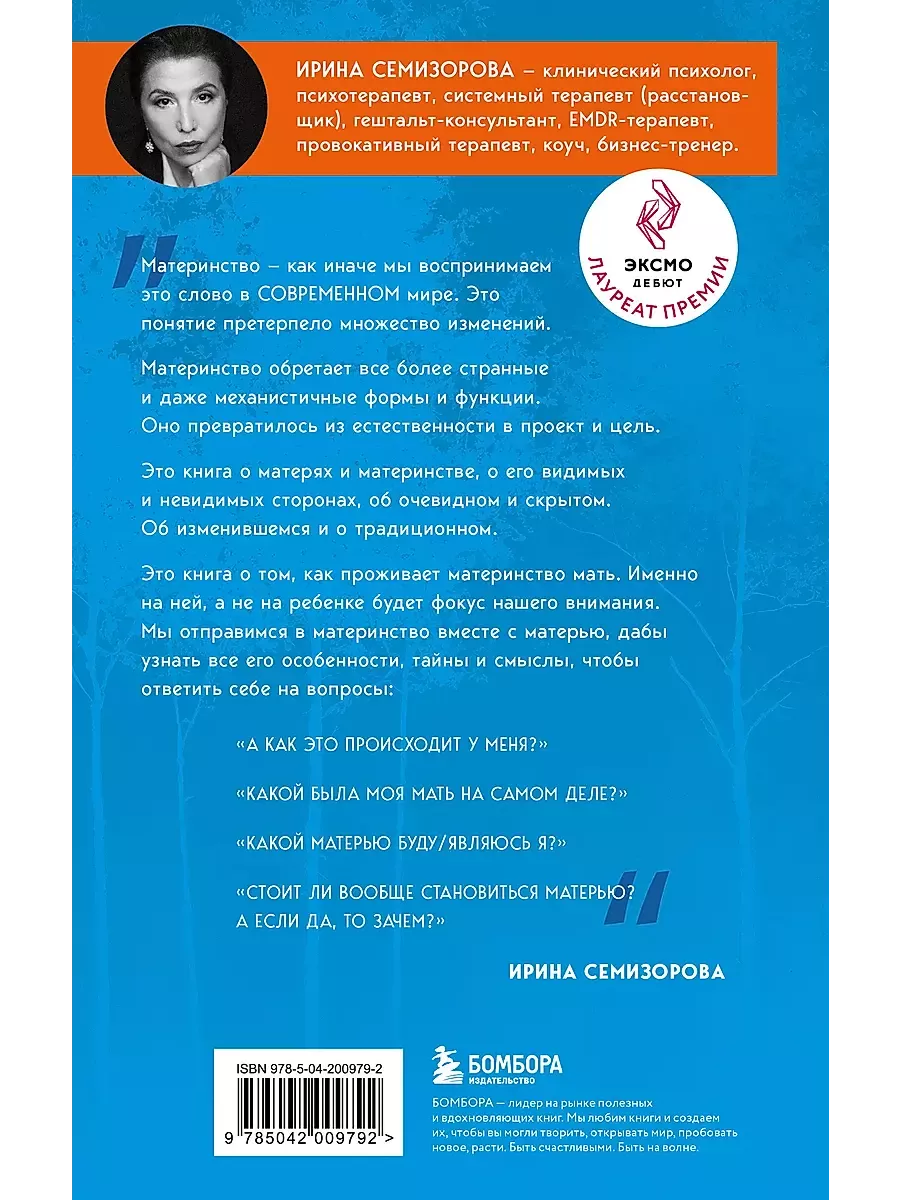 ИРИНА СЕМИЗОРОВА – клинический психолог, психотерапевт, системный терапевт (расстановщик), гештальт-консультант, EMDR-терапевт, провокативный терапевт, коуч, бизнес-тренер.

ЭКСМО ДЕБЮТ
ЛАУРЕАТ ПРЕМИИ

Материнство – как иначе мы воспринимаем это слово в СОВРЕМЕННОМ мире. Это понятие претерпело множество изменений.

Материнство обретает все более странные и даже механистичные формы и функции. Оно превратилось из естественности в проект и цель.

Это книга о матерях и материнстве, о его видимых и невидимых сторонах, об очевидном и скрытом. Об изменившемся и о традиционном.

Это книга о том, как проживает материнство мать. Именно на ней, а не на ребенке будет фокус нашего внимания. Мы отправимся в материнство вместе с матерью, дабы узнать все его особенности, тайны и смыслы, чтобы ответить себе на вопросы:

«А КАК ЭТО ПРОИСХОДИТ У МЕНЯ?»

«КАКОЙ БЫЛА МОЯ МАТЬ НА САМОМ ДЕЛЕ?»

«КАКОЙ МАТЕРЬЮ БУДУ/ЯВЛЯЮСЬ Я?»

«СТОИТ ЛИ ВООБЩЕ СТАНОВИТЬСЯ МАТЕРЬЮ? А ЕСЛИ ДА, ТО ЗАЧЕМ?»

ИРИНА СЕМИЗОРОВА

ISBN 978-5-04-200979-2
9 785042 009792 >

БОМБОРА
ИЗДАТЕЛЬСТВО

БОМБОРА — лидер на рынке полезных и вдохновляющих книг. Мы любим книги и создаем их, чтобы вы могли творить, открывать мир, пробовать новое, расти. Быть счастливыми. Быть на волне.